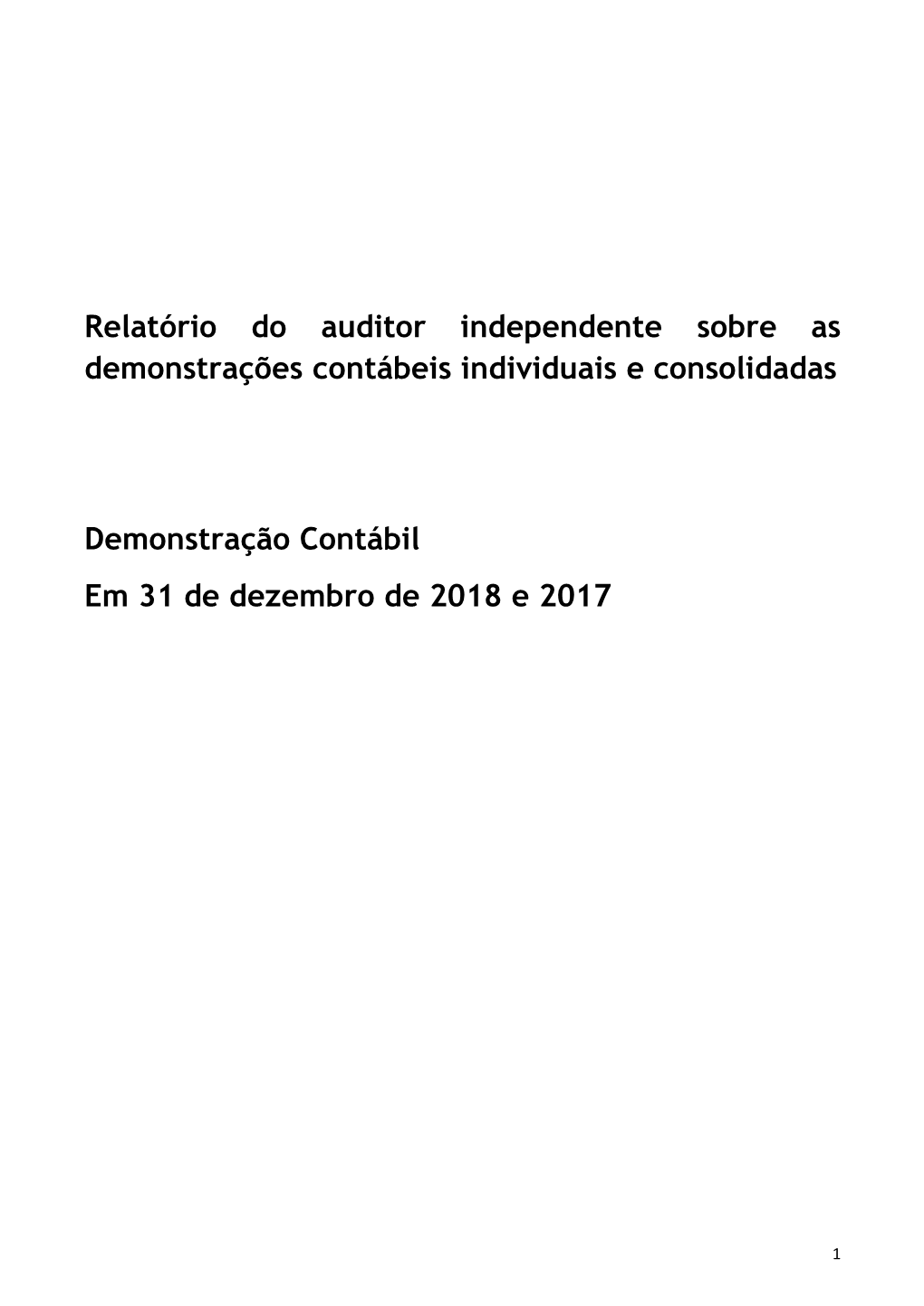 Relatório do auditor independente sobre as demonstrações contábeis individuais e consolidadas

Demonstração Contábil

Em 31 de dezembro de 2018 e 2017

1